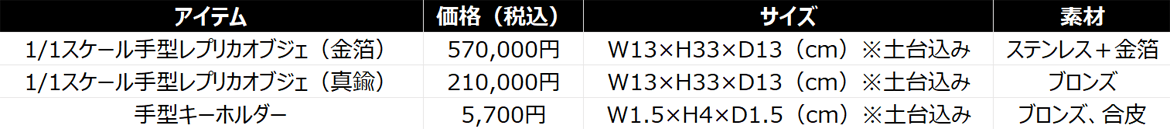 | アイテム | 価格（税込） | サイズ | 素材 |
|---|---|---|---|
| 1/1スケール手型レプリカオブジェ（金箔） | 570,000円 | W13×H33×D13（cm）※土台込み | ステンレス＋金箔 |
| 1/1スケール手型レプリカオブジェ（真鍮） | 210,000円 | W13×H33×D13（cm）※土台込み | ブロンズ |
| 手型キーホルダー | 5,700円 | W1.5×H4×D1.5（cm）※土台込み | ブロンズ、合皮 |